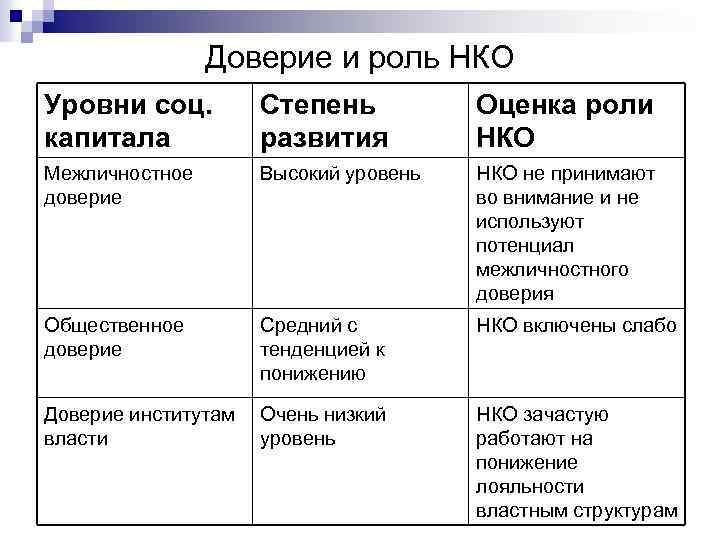 Доверие и роль НКО

| Уровни соц. капитала | Степень развития | Оценка роли НКО |
|---|---|---|
| Межличностное доверие | Высокий уровень | НКО не принимают во внимание и не используют потенциал межличностного доверия |
| Общественное доверие | Средний с тенденцией к понижению | НКО включены слабо |
| Доверие институтам власти | Очень низкий уровень | НКО зачастую работают на понижение лояльности властным структурам |